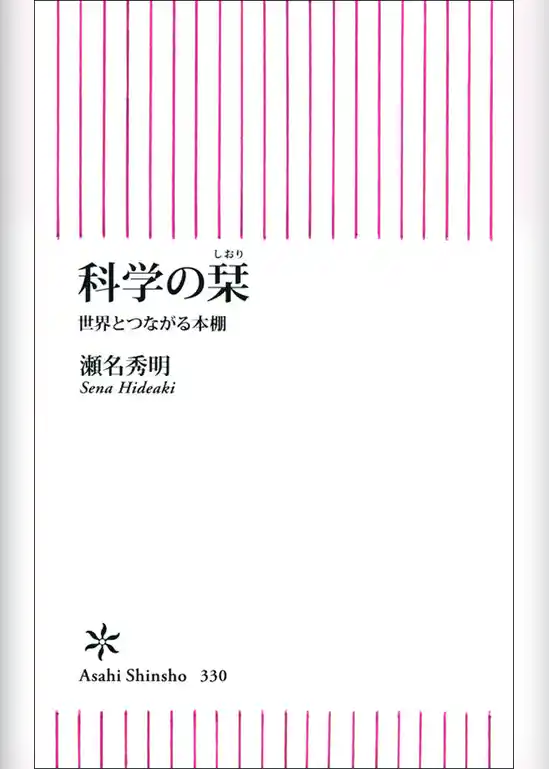 しおり
科学の栞
世界とつながる本棚

瀬名秀明
Sena Hideaki

Asahi Shinsho 330